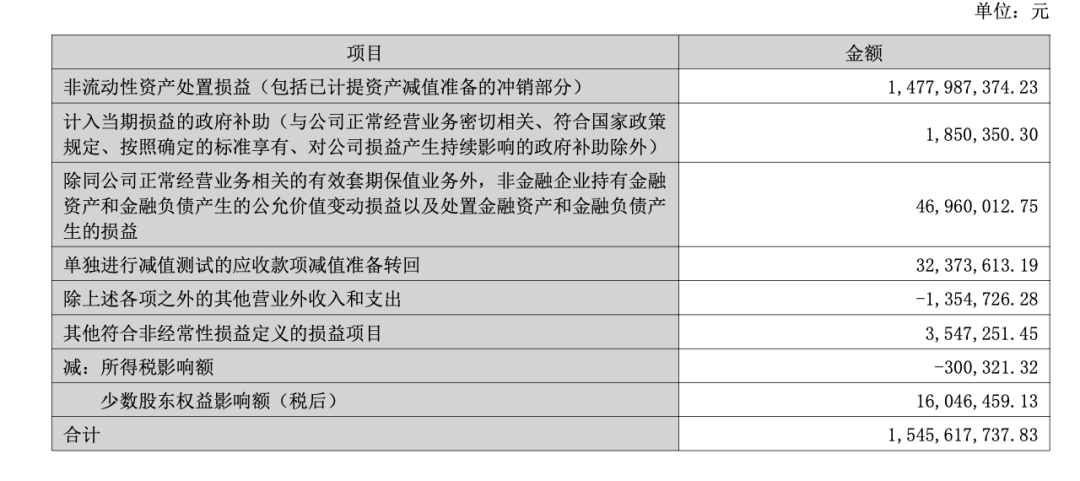 单位：元

| 项目 | 金额 |
|---|---|
| 非流动性资产处置损益（包括已计提资产减值准备的冲销部分） | 1,477,987,374.23 |
| 计入当期损益的政府补助（与公司正常经营业务密切相关、符合国家政策规定、按照确定的标准享有、对公司损益产生持续影响的政府补助除外） | 1,850,350.30 |
| 除同公司正常经营业务相关的有效套期保值业务外，非金融企业持有金融资产和金融负债产生的公允价值变动损益以及处置金融资产和金融负债产生的损益 | 46,960,012.75 |
| 单独进行减值测试的应收款项减值准备转回 | 32,373,613.19 |
| 除上述各项之外的其他营业外收入和支出 | -1,354,726.28 |
| 其他符合非经常性损益定义的损益项目 | 3,547,251.45 |
| 减：所得税影响额 | -300,321.32 |
| 少数股东权益影响额（税后） | 16,046,459.13 |
| 合计 | 1,545,617,737.83 |